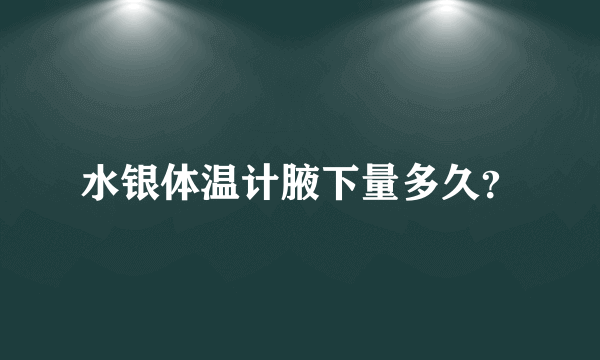 水银体温计腋下量多久?